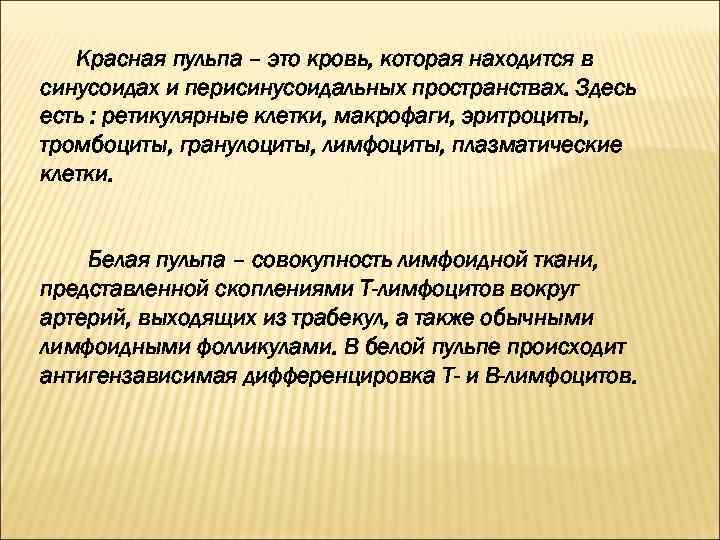 Красная пульпа – это кровь, которая находится в синусоидах и перисинусоидальных пространствах. Здесь есть : ретикулярные клетки, макрофаги, эритроциты, тромбоциты, гранулоциты, лимфоциты, плазматические клетки.

Белая пульпа – совокупность лимфоидной ткани, представленной скоплениями Т-лимфоцитов вокруг артерий, выходящих из трабекул, а также обычными лимфоидными фолликулами. В белой пульпе происходит антигензависимая дифференцировка Т- и В-лимфоцитов.